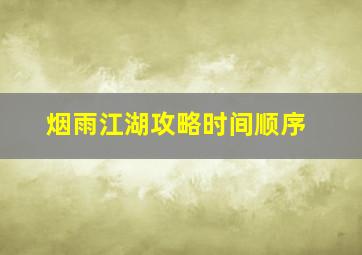 烟雨江湖攻略时间顺序